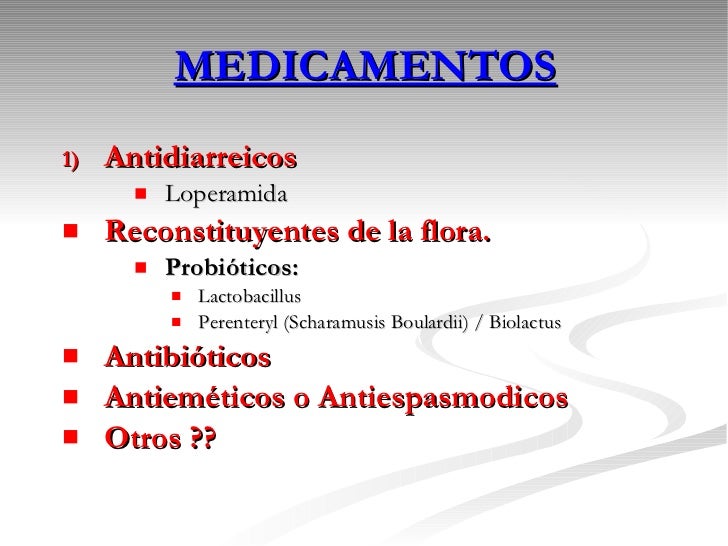 MEDICAMENTOS

1) Antidiarreicos
- Loperamida
- Reconstituyentes de la flora.
  - Probióticos:
    - Lactobacillus
    - Perenteryl (Scharamusis Boulardii) / Biolactus
- Antibióticos
- Antieméticos o Antiespasmodicos
- Otros ??